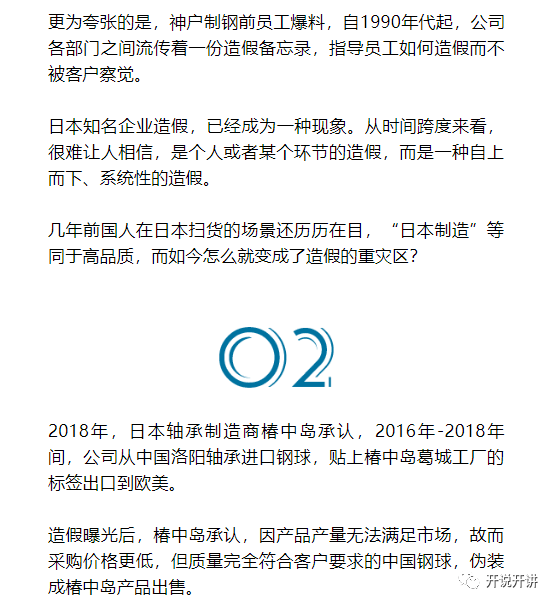 更为夸张的是，神户制钢前员工爆料，自1990年代起，公司各部门之间流传着一份造假备忘录，指导员工如何造假而不被客户察觉。

日本知名企业造假，已经成为一种现象。从时间跨度来看，很难让人相信，是个人或者某个环节的造假，而是一种自上而下、系统性的造假。

几年前国人在日本扫货的场景还历历在目，“日本制造”等同于高品质，而如今怎么就变成了造假的重灾区？

02

2018年，日本轴承制造商椿中岛承认，2016年-2018年间，公司从中国洛阳轴承进口钢球，贴上椿中岛葛城工厂的标签出口到欧美。

造假曝光后，椿中岛承认，因产品产量无法满足市场，故而采购价格更低，但质量完全符合客户要求的中国钢球，伪装成椿中岛产品出售。

开说开讲